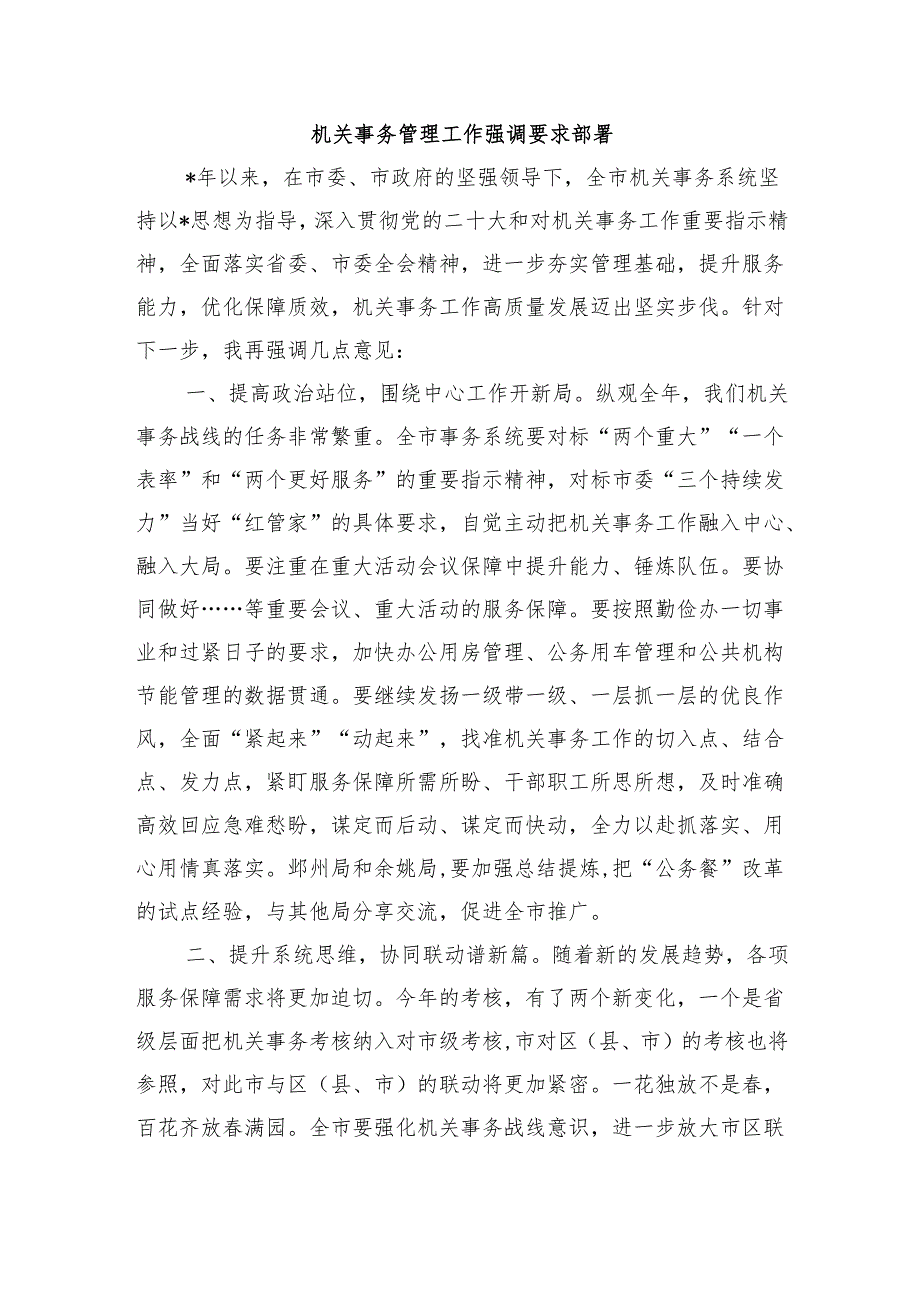 机关事务管理工作强调要求部署

*年以来，在市委、市政府的坚强领导下，全市机关事务系统坚持以*思想为指导，深入贯彻党的二十大和对机关事务工作重要指示精神，全面落实省委、市委全会精神，进一步夯实管理基础，提升服务能力，优化保障质效，机关事务工作高质量发展迈出坚实步伐。针对下一步，我再强调几点意见：

一、提高政治站位，围绕中心工作开新局。纵观全年，我们机关事务战线的任务非常繁重。全市事务系统要对标“两个重大”“一个表率”和“两个更好服务”的重要指示精神，对标市委“三个持续发力”当好“红管家”的具体要求，自觉主动把机关事务工作融入中心、融入大局。要注重在重大活动会议保障中提升能力、锤炼队伍。要协同做好……等重要会议、重大活动的服务保障。要按照勤俭办一切事业和过紧日子的要求，加快办公用房管理、公务用车管理和公共机构节能管理的数据贯通。要继续发扬一级带一级、一层抓一层的优良作风，全面“紧起来”“动起来”，找准机关事务工作的切入点、结合点、发力点，紧盯服务保障所需所盼、干部职工所思所想，及时准确高效回应急难愁盼，谋定而后动、谋定而快动，全力以赴抓落实、用心用情真落实。鄞州局和余姚局,要加强总结提炼,把“公务餐”改革的试点经验，与其他局分享交流，促进全市推广。

二、提升系统思维，协同联动谱新篇。随着新的发展趋势，各项服务保障需求将更加迫切。今年的考核，有了两个新变化，一个是省级层面把机关事务考核纳入对市级考核,市对区（县、市）的考核也将参照，对此市与区（县、市）的联动将更加紧密。一花独放不是春，百花齐放春满园。全市要强化机关事务战线意识，进一步放大市区联